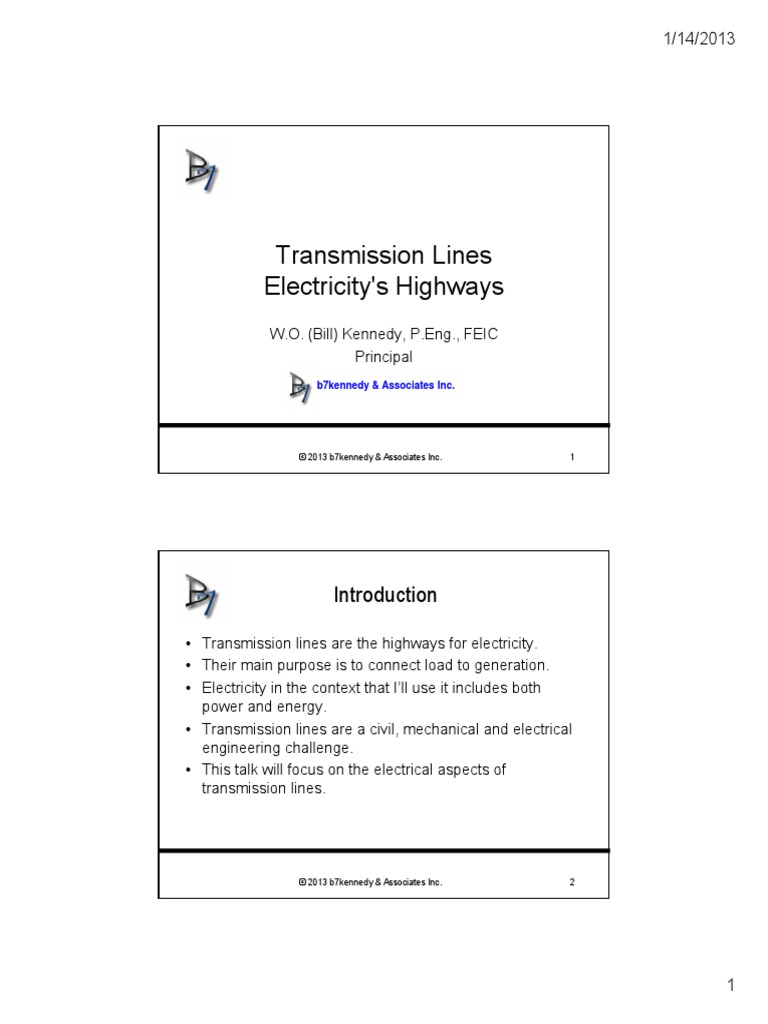 1/14/2013

B7

Transmission Lines
Electricity's Highways

W.O. (Bill) Kennedy, P.Eng., FEIC
Principal

B7 b7kennedy & Associates Inc.

© 2013 b7kennedy & Associates Inc. 1

B7

Introduction

• Transmission lines are the highways for electricity.
• Their main purpose is to connect load to generation.
• Electricity in the context that I'll use it includes both power and energy.
• Transmission lines are a civil, mechanical and electrical engineering challenge.
• This talk will focus on the electrical aspects of transmission lines.

© 2013 b7kennedy & Associates Inc. 2

1